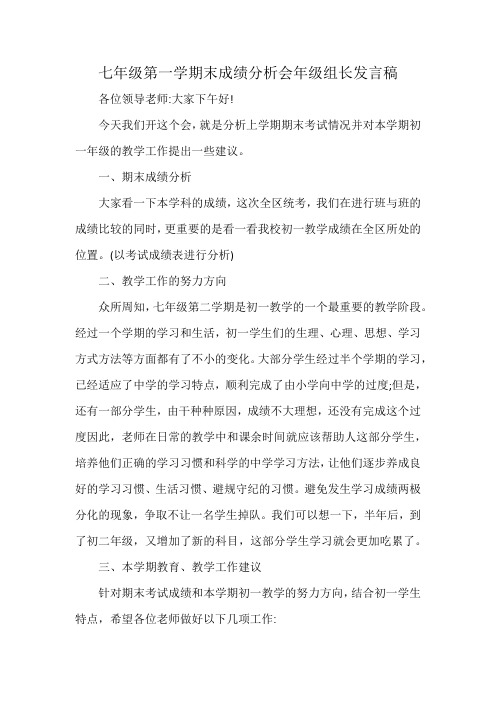 七年级第一学期末成绩分析会年级组长发言稿

各位领导老师:大家下午好!

今天我们开这个会，就是分析上学期期末考试情况并对本学期初一年级的教学工作提出一些建议。

一、期末成绩分析

大家看一下本学科的成绩，这次全区统考，我们在进行班与班的成绩比较的同时，更重要的是看一看我校初一教学成绩在全区所处的位置。(以考试成绩表进行分析)

二、教学工作的努力方向

众所周知，七年级第二学期是初一教学的一个最重要的教学阶段。经过一个学期的学习和生活，初一学生们的生理、心理、思想、学习方式方法等方面都有了不小的变化。大部分学生经过半个学期的学习，已经适应了中学的学习特点，顺利完成了由小学向中学的过度;但是，还有一部分学生，由于种种原因，成绩不大理想，还没有完成这个过度因此，老师在日常的教学中和课余时间就应该帮助人这部分学生，培养他们正确的学习习惯和科学的中学学习方法，让他们逐步养成良好的学习习惯、生活习惯、遵规守纪的习惯。避免发生学习成绩两极分化的现象，争取不让一名学生掉队。我们可以想一下，半年后，到了初二年级，又增加了新的科目，这部分学生学习就会更加吃累了。

三、本学期教育、教学工作建议

针对期末考试成绩和本学期初一教学的努力方向，结合初一学生特点，希望各位老师做好以下几项工作: